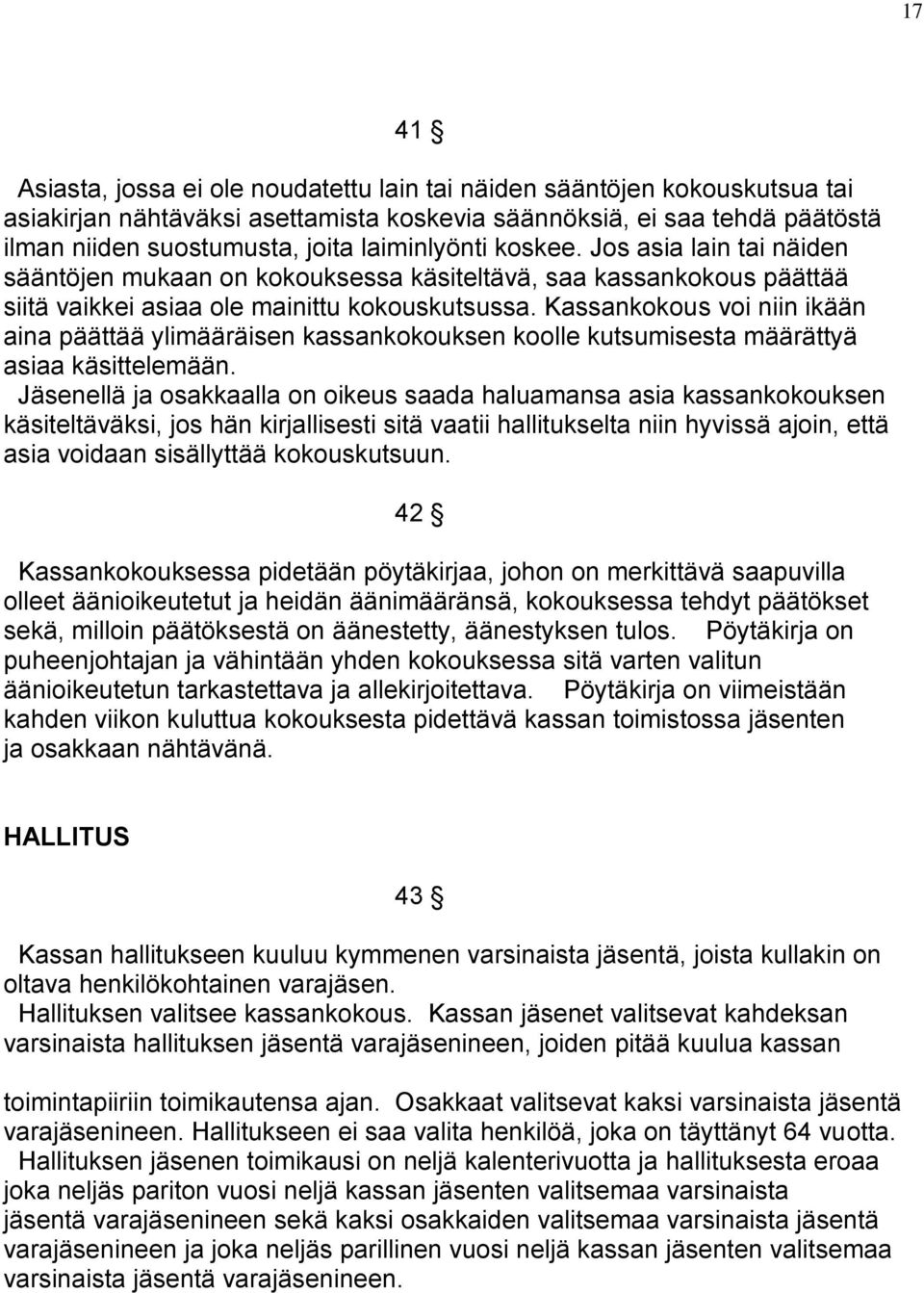 17

41 §

Asiasta, jossa ei ole noudatettu lain tai näiden sääntöjen kokouskutsua tai asiakirjan nähtäväksi asettamista koskevia säännöksiä, ei saa tehdä päätöstä ilman niiden suostumusta, joita laiminlyönti koskee. Jos asia lain tai näiden sääntöjen mukaan on kokouksessa käsiteltävä, saa kassankokous päättää siitä vaikkei asiaa ole mainittu kokouskutsussa. Kassankokous voi niin ikään aina päättää ylimääräisen kassankokouksen koolle kutsumisesta määrättyä asiaa käsittelemään.
Jäsenellä ja osakkaalla on oikeus saada haluamansa asia kassankokouksen käsiteltäväksi, jos hän kirjallisesti sitä vaatii hallitukselta niin hyvissä ajoin, että asia voidaan sisällyttää kokouskutsuun.

42 §

Kassankokouksessa pidetään pöytäkirjaa, johon on merkittävä saapuvilla olleet äänioikeutetut ja heidän äänimääränsä, kokouksessa tehdyt päätökset sekä, milloin päätöksestä on äänestetty, äänestyksen tulos. Pöytäkirja on puheenjohtajan ja vähintään yhden kokouksessa sitä varten valitun äänioikeutetun tarkastettava ja allekirjoitettava. Pöytäkirja on viimeistään kahden viikon kuluttua kokouksesta pidettävä kassan toimistossa jäsenten ja osakkaan nähtävänä.

HALLITUS

43 §

Kassan hallitukseen kuuluu kymmenen varsinaista jäsentä, joista kullakin on oltava henkilökohtainen varajäsen.
Hallituksen valitsee kassankokous. Kassan jäsenet valitsevat kahdeksan varsinaista hallituksen jäsentä varajäsenineen, joiden pitää kuulua kassan

toimintapiiriin toimikautensa ajan. Osakkaat valitsevat kaksi varsinaista jäsentä varajäsenineen. Hallitukseen ei saa valita henkilöä, joka on täyttänyt 64 vuotta.
Hallituksen jäsenen toimikausi on neljä kalenterivuotta ja hallituksesta eroaa joka neljäs pariton vuosi neljä kassan jäsenten valitsemaa varsinaista jäsentä varajäsenineen sekä kaksi osakkaiden valitsemaa varsinaista jäsentä varajäsenineen ja joka neljäs parillinen vuosi neljä kassan jäsenten valitsemaa varsinaista jäsentä varajäsenineen.